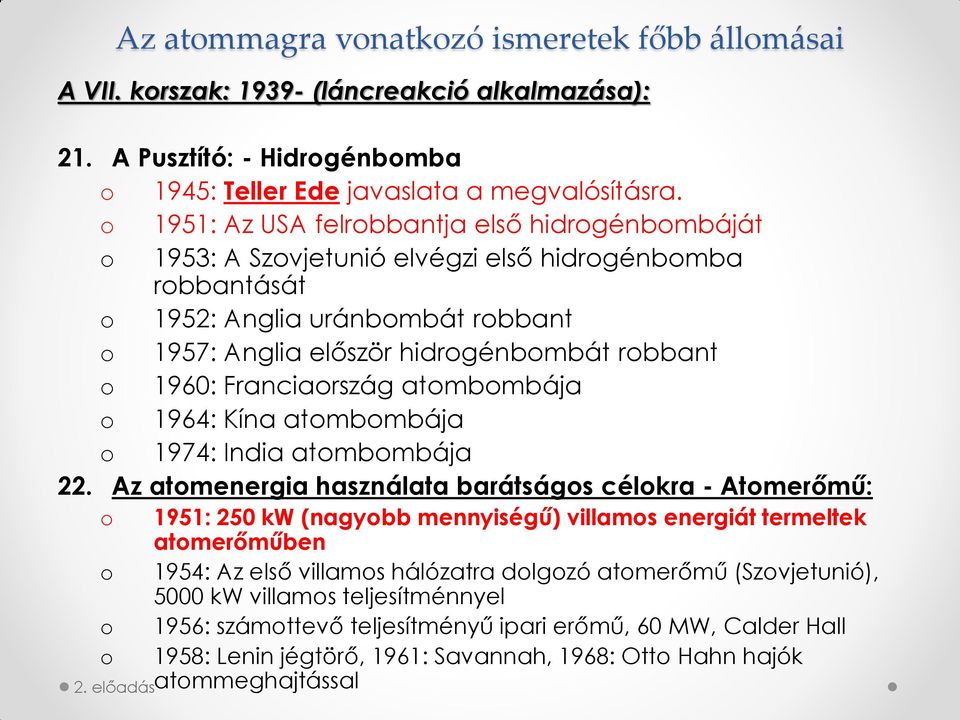 Az atommagra vonatkozó ismeretek főbb állomásai

A VII. korszak: 1939- (láncreakció alkalmazása):

21. A Pusztító: - Hidrogénbomba
o 1945: Teller Ede javaslata a megvalósításra.
o 1951: Az USA felrobbantja első hidrogénbombáját
o 1953: A Szovjetunió elvégzi első hidrogénbomba robbantását
o 1952: Anglia uránbombát robbant
o 1957: Anglia először hidrogénbombát robbant
o 1960: Franciaország atombombája
o 1964: Kína atombombája
o 1974: India atombombája

22. Az atomenergia használata barátságos célokra - Atomerőmű:
o 1951: 250 kW (nagyobb mennyiségű) villamos energiát termeltek atomerőműben
o 1954: Az első villamos hálózatra dolgozó atomerőmű (Szovjetunió), 5000 kW villamos teljesítménnyel
o 1956: számottevő teljesítményű ipari erőmű, 60 MW, Calder Hall
o 1958: Lenin jégtörő, 1961: Savannah, 1968: Otto Hahn hajók atommeghajtással

2. előadás